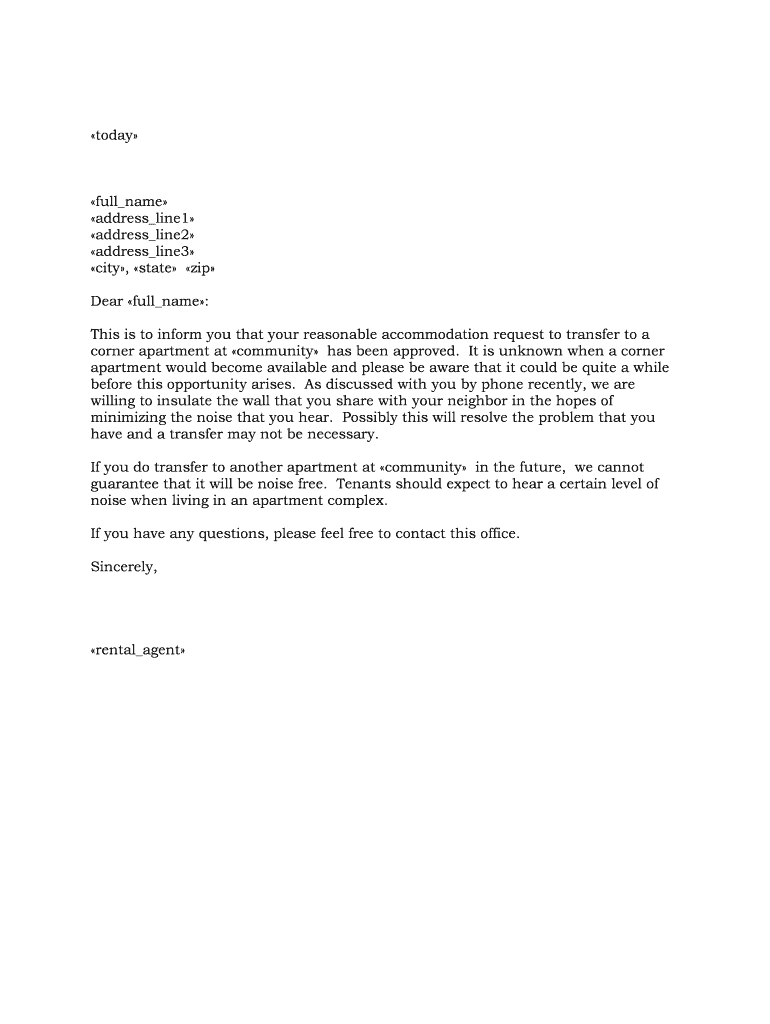 «today»

«full_name»
«address_line1»
«address_line2»
«address_line3»
«city», «state» «zip»

Dear «full_name»:

This is to inform you that your reasonable accommodation request to transfer to a corner apartment at «community» has been approved. It is unknown when a corner apartment would become available and please be aware that it could be quite a while before this opportunity arises. As discussed with you by phone recently, we are willing to insulate the wall that you share with your neighbor in the hopes of minimizing the noise that you hear. Possibly this will resolve the problem that you have and a transfer may not be necessary.

If you do transfer to another apartment at «community» in the future, we cannot guarantee that it will be noise free. Tenants should expect to hear a certain level of noise when living in an apartment complex.

If you have any questions, please feel free to contact this office.

Sincerely,

«rental_agent»